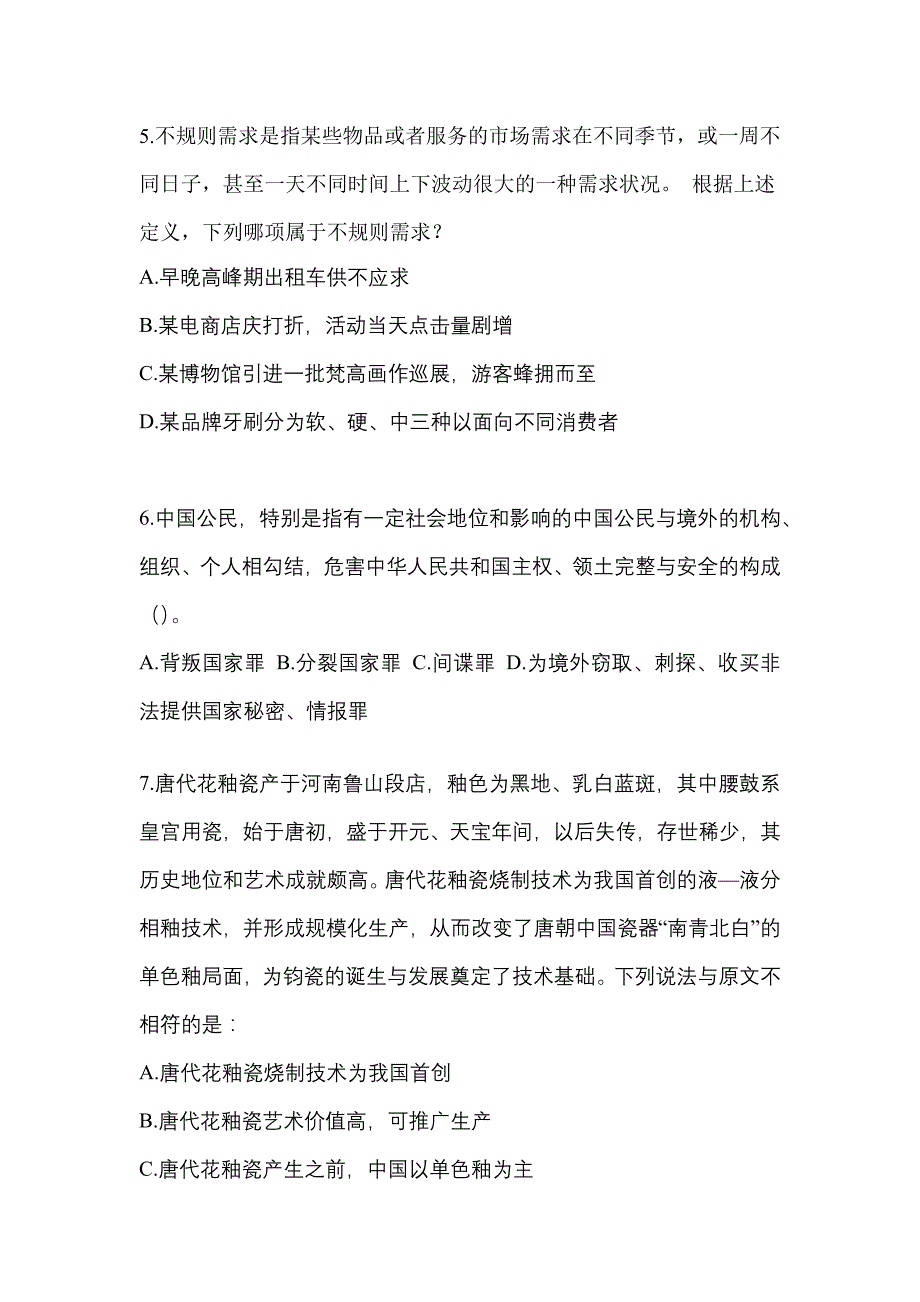 5.不规则需求是指某些物品或者服务的市场需求在不同季节，或一周不同日子，甚至一天不同时间上下波动很大的一种需求状况。 根据上述定义，下列哪项属于不规则需求？

A.早晚高峰期出租车供不应求

B.某电商店庆打折，活动当天点击量剧增

C.某博物馆引进一批梵高画作巡展，游客蜂拥而至

D.某品牌牙刷分为软、硬、中三种以面向不同消费者

6.中国公民，特别是指有一定社会地位和影响的中国公民与境外的机构、组织、个人相勾结，危害中华人民共和国主权、领土完整与安全的构成（）。

A.背叛国家罪 B.分裂国家罪 C.间谍罪 D.为境外窃取、刺探、收买非法提供国家秘密、情报罪

7.唐代花釉瓷产于河南鲁山段店，釉色为黑地、乳白蓝斑，其中腰鼓系皇宫用瓷，始于唐初，盛于开元、天宝年间，以后失传，存世稀少，其历史地位和艺术成就颇高。唐代花釉瓷烧制技术为我国首创的液—液分相釉技术，并形成规模化生产，从而改变了唐朝中国瓷器“南青北白”的单色釉局面，为钧瓷的诞生与发展奠定了技术基础。下列说法与原文不相符的是：

A.唐代花釉瓷烧制技术为我国首创

B.唐代花釉瓷艺术价值高，可推广生产

C.唐代花釉瓷产生之前，中国以单色釉为主